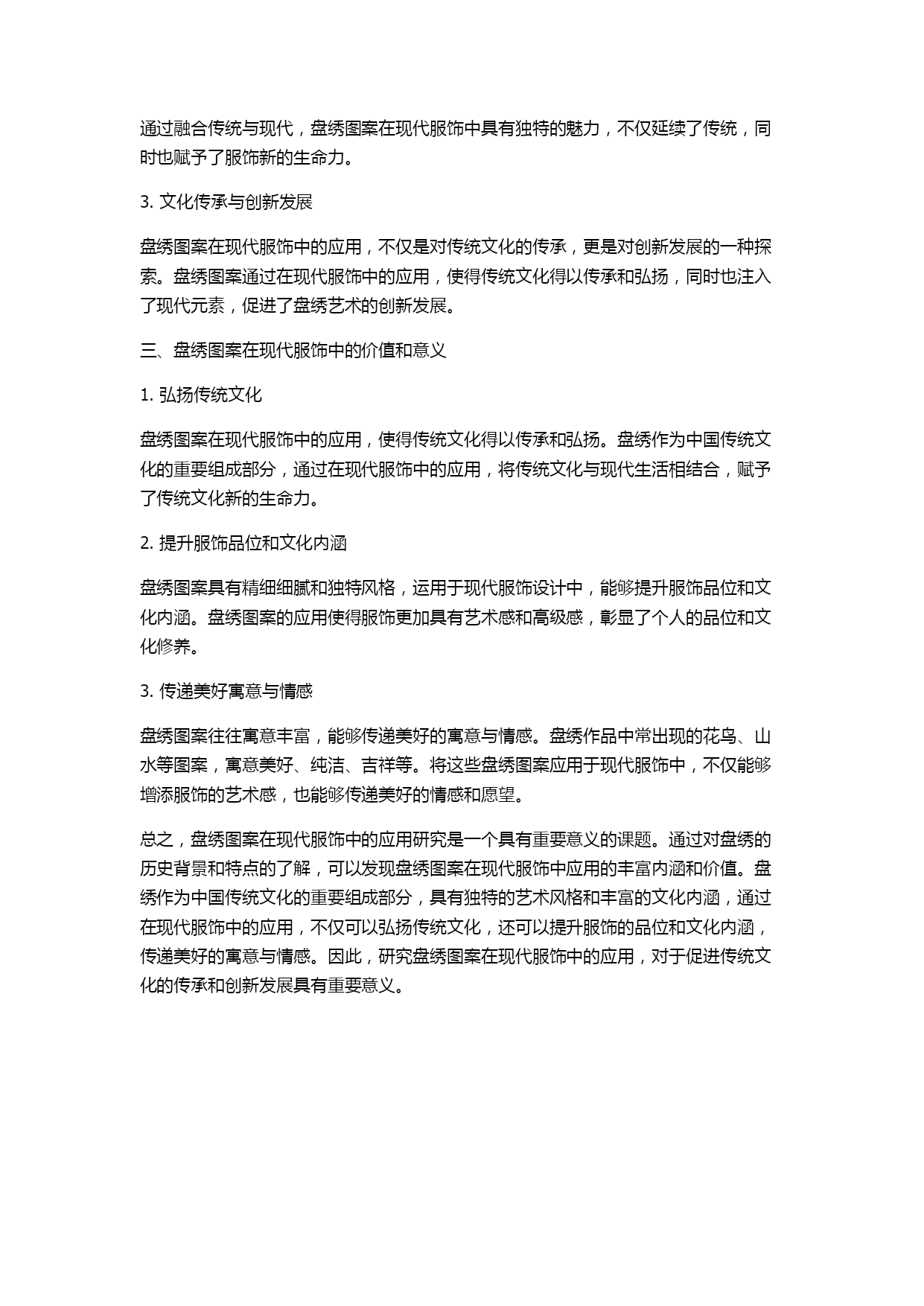 通过融合传统与现代，盘绣图案在现代服饰中具有独特的魅力，不仅延续了传统，同时也赋予了服饰新的生命力。

3. 文化传承与创新发展

盘绣图案在现代服饰中的应用，不仅是对传统文化的传承，更是对创新发展的一种探索。盘绣图案通过在现代服饰中的应用，使得传统文化得以传承和弘扬，同时也注入了现代元素，促进了盘绣艺术的创新发展。

三、盘绣图案在现代服饰中的价值和意义

1. 弘扬传统文化

盘绣图案在现代服饰中的应用，使得传统文化得以传承和弘扬。盘绣作为中国传统文化的重要组成部分，通过在现代服饰中的应用，将传统文化与现代生活相结合，赋予了传统文化新的生命力。

2. 提升服饰品位和文化内涵

盘绣图案具有精细细腻和独特风格，运用于现代服饰设计中，能够提升服饰品位和文化内涵。盘绣图案的应用使得服饰更加具有艺术感和高级感，彰显了个人的品位和文化修养。

3. 传递美好寓意与情感

盘绣图案往往寓意丰富，能够传递美好的寓意与情感。盘绣作品中常出现的花鸟、山水等图案，寓意美好、纯洁、吉祥等。将这些盘绣图案应用于现代服饰中，不仅能够增添服饰的艺术感，也能够传递美好的情感和愿望。

总之，盘绣图案在现代服饰中的应用研究是一个具有重要意义的课题。通过对盘绣的历史背景和特点的了解，可以发现盘绣图案在现代服饰中应用的丰富内涵和价值。盘绣作为中国传统文化的重要组成部分，具有独特的艺术风格和丰富的文化内涵，通过在现代服饰中的应用，不仅可以弘扬传统文化，还可以提升服饰的品位和文化内涵，传递美好的寓意与情感。因此，研究盘绣图案在现代服饰中的应用，对于促进传统文化的传承和创新发展具有重要意义。